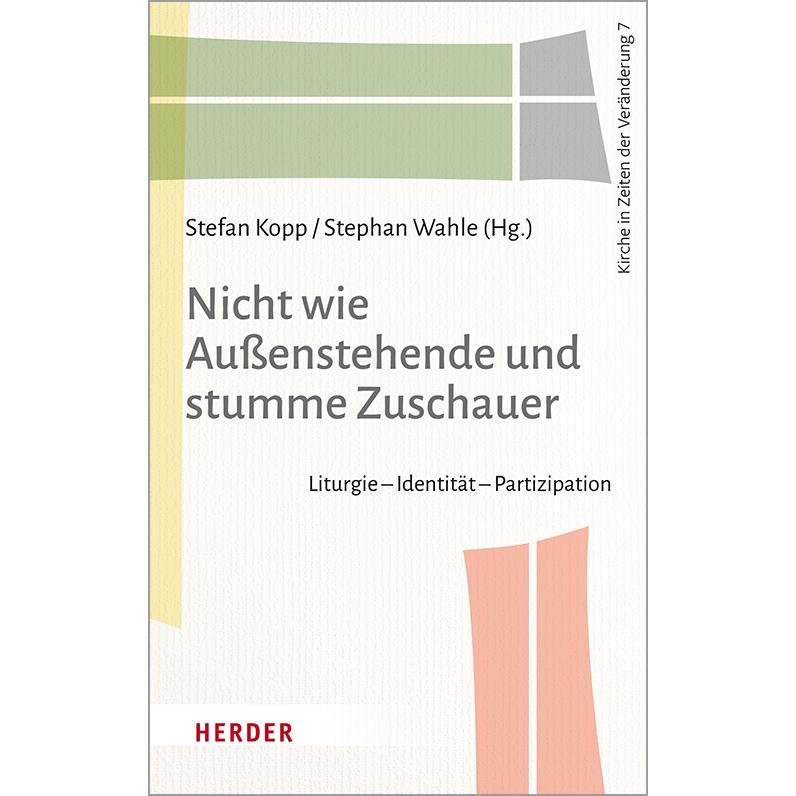 Kirche in Zeiten der Veränderung 7

Stefan Kopp / Stephan Wahle (Hg.)

Nicht wie Außenstehende und stumme Zuschauer

Liturgie – Identität – Partizipation

HERDER